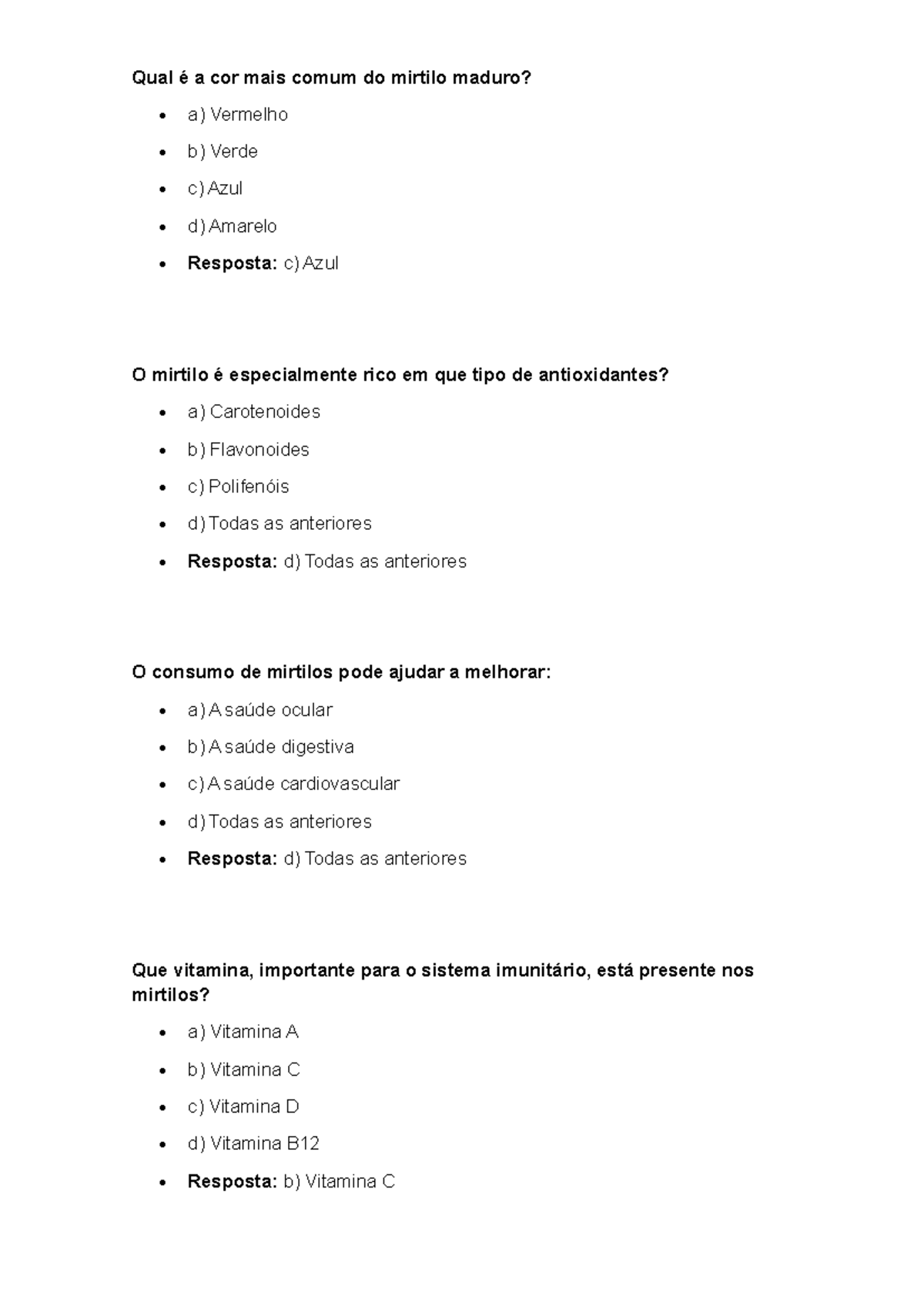 Qual é a cor mais comum do mirtilo maduro?

• a) Vermelho
• b) Verde
• c) Azul
• d) Amarelo
• Resposta: c) Azul

O mirtilo é especialmente rico em que tipo de antioxidantes?

• a) Carotenoides
• b) Flavonoides
• c) Polifenóis
• d) Todas as anteriores
• Resposta: d) Todas as anteriores

O consumo de mirtilos pode ajudar a melhorar:

• a) A saúde ocular
• b) A saúde digestiva
• c) A saúde cardiovascular
• d) Todas as anteriores
• Resposta: d) Todas as anteriores

Que vitamina, importante para o sistema imunitário, está presente nos mirtilos?

• a) Vitamina A
• b) Vitamina C
• c) Vitamina D
• d) Vitamina B12
• Resposta: b) Vitamina C